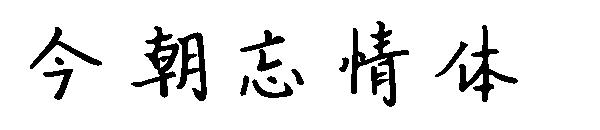 今朝忘情体